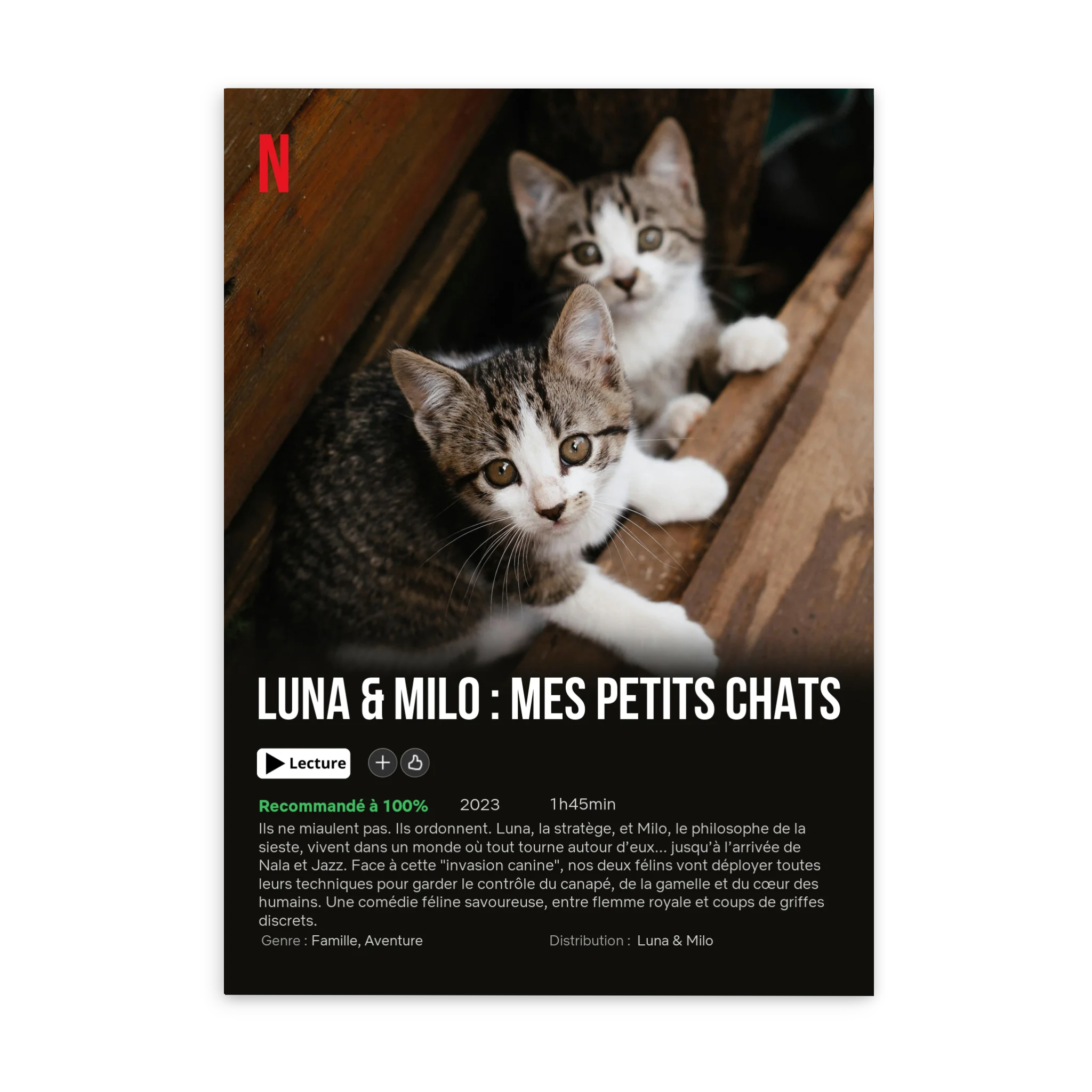 N

LUNA & MILO : MES PETITS CHATS

Lecture

Recommandé à 100% 2023 1h45min

Ils ne miaulent pas. Ils ordonnent. Luna, la stratège, et Milo, le philosophe de la sieste, vivent dans un monde où tout tourne autour d'eux... jusqu'à l'arrivée de Nala et Jazz. Face à cette "invasion canine", nos deux félins vont déployer toutes leurs techniques pour garder le contrôle du canapé, de la gamelle et du cœur des humains. Une comédie féline savoureuse, entre flemme royale et coups de griffes discrets.

Genre : Famille, Aventure Distribution : Luna & Milo